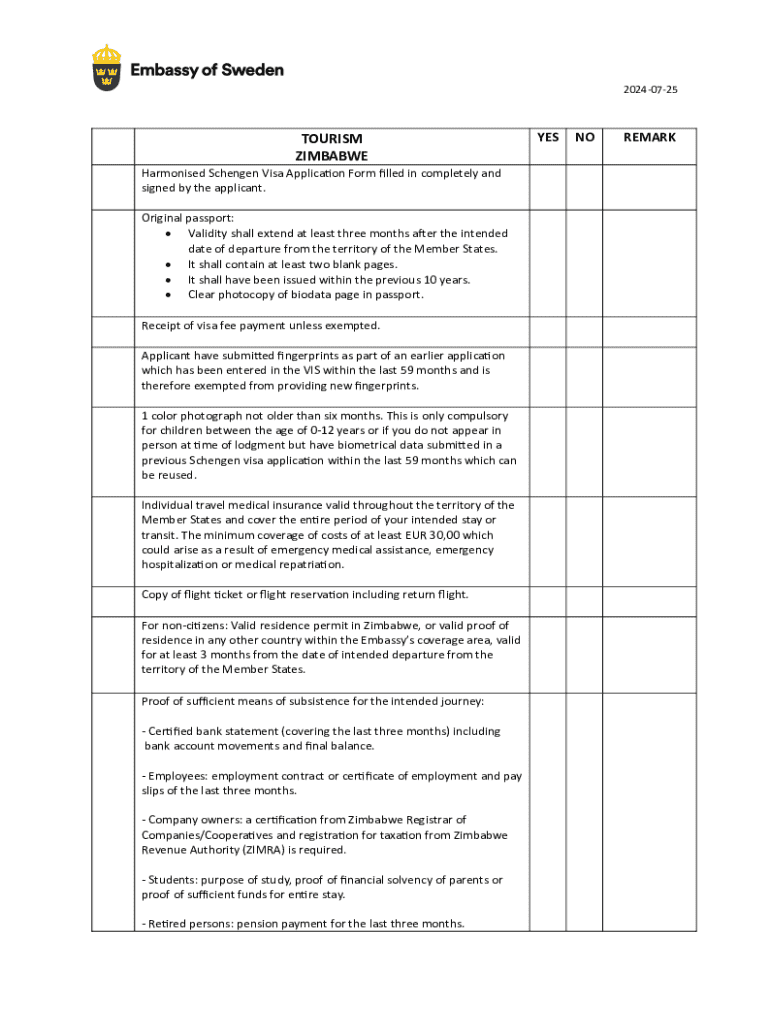 Embassy of Sweden

2024-07-25

| | TOURISM ZIMBABWE | YES | NO | REMARK |
|---|---|---|---|---|
| | Harmonised Schengen Visa Application Form filled in completely and signed by the applicant. | | | |
| | Original passport: • Validity shall extend at least three months after the intended date of departure from the territory of the Member States. • It shall contain at least two blank pages. • It shall have been issued within the previous 10 years. • Clear photocopy of biodata page in passport. | | | |
| | Receipt of visa fee payment unless exempted. | | | |
| | Applicant have submitted fingerprints as part of an earlier application which has been entered in the VIS within the last 59 months and is therefore exempted from providing new fingerprints. | | | |
| | 1 color photograph not older than six months. This is only compulsory for children between the age of 0-12 years or if you do not appear in person at time of lodgment but have biometrical data submitted in a previous Schengen visa application within the last 59 months which can be reused. | | | |
| | Individual travel medical insurance valid throughout the territory of the Member States and cover the entire period of your intended stay or transit. The minimum coverage of costs of at least EUR 30,00 which could arise as a result of emergency medical assistance, emergency hospitalization or medical repatriation. | | | |
| | Copy of flight ticket or flight reservation including return flight. | | | |
| | For non-citizens: Valid residence permit in Zimbabwe, or valid proof of residence in any other country within the Embassy's coverage area, valid for at least 3 months from the date of intended departure from the territory of the Member States. | | | |
| | Proof of sufficient means of subsistence for the intended journey: - Certified bank statement (covering the last three months) including bank account movements and final balance. - Employees: employment contract or certificate of employment and pay slips of the last three months. - Company owners: a certification from Zimbabwe Registrar of Companies/Cooperatives and registration for taxation from Zimbabwe Revenue Authority (ZIMRA) is required. - Students: purpose of study, proof of financial solvency of parents or proof of sufficient funds for entire stay. - Retired persons: pension payment for the last three months. | | | |